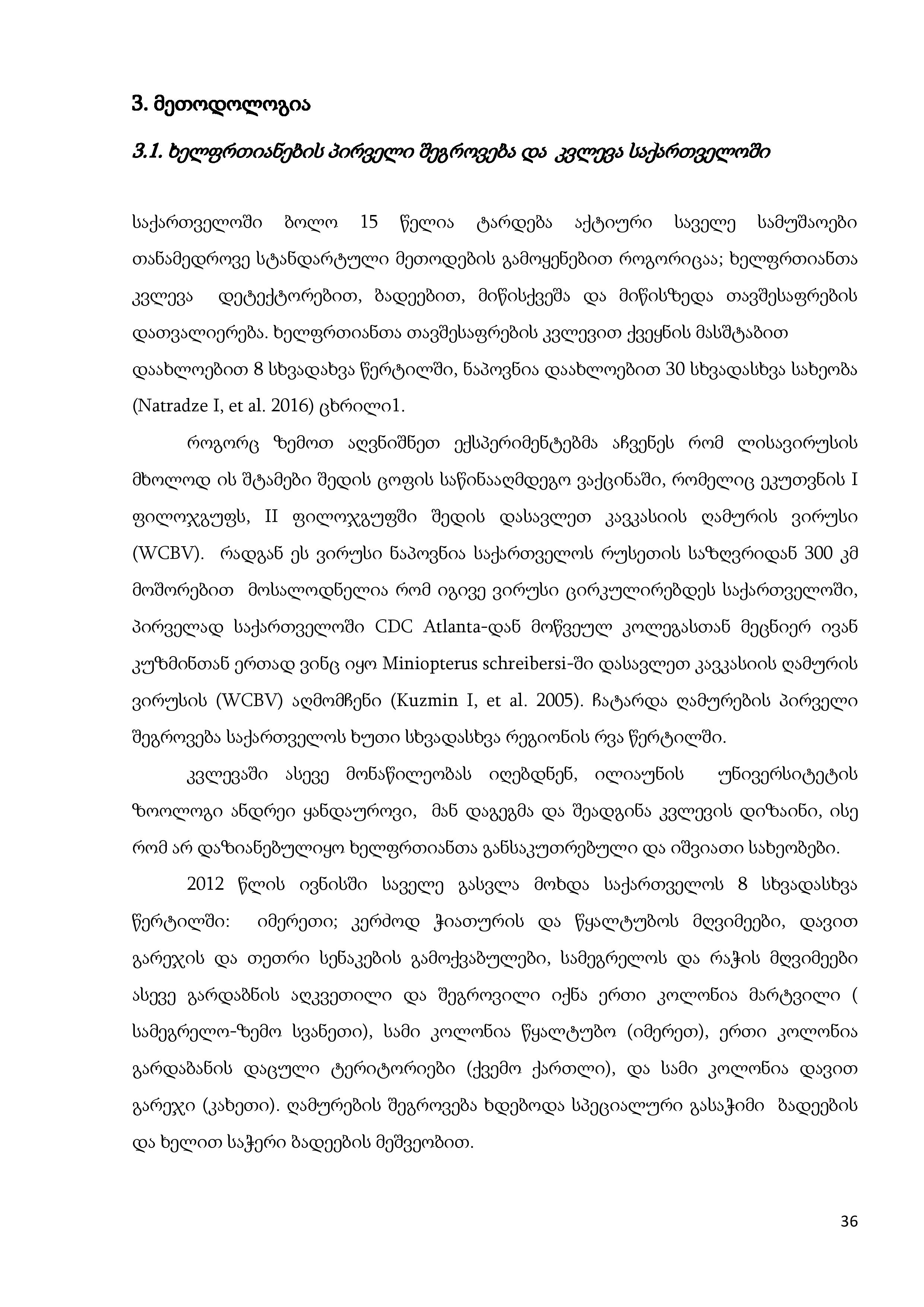 3. მეთოდოლოგია

3.1. ხელფრთიანების პირველი შეგროვება და კვლევა საქართველოში

საქართველოში ბოლო 15 წელია ტარდება აქტიური საველე სამუშაოები თანამედროვე სტანდარტული მეთოდების გამოყენებით როგორიცაა; ხელფრთიანთა კვლევა დეტექტორებით, ბადეებით, მიწისქვეშა და მიწისზედა თავშესაფრების დათვალიერება. ხელფრთიანთა თავშესაფრების კვლევით ქვეყნის მასშტაბით დაახლოებით 8 სხვადახვა წერტილში, ნაპოვნია დაახლოებით 30 სხვადასხვა სახეობა (Natradze I, et al. 2016) ცხრილი1.

როგორც ზემოთ აღვნიშნეთ ექსპერიმენტებმა აჩვენეს რომ ლისავირუსის მხოლოდ ის შტამები შედის ცოფის საწინააღმდეგო ვაქცინაში, რომელიც ეკუთვნის I ფილოჯგუფს, II ფილოჯგუფში შედის დასავლეთ კავკასიის ღამურის ვირუსი (WCBV). რადგან ეს ვირუსი ნაპოვნია საქართველოს რუსეთის საზღვრიდან 300 კმ მოშორებით მოსალოდნელია რომ იგივე ვირუსი ცირკულირებდეს საქართველოში, პირველად საქართველოში CDC Atlanta-დან მოწვეულ კოლეგასთან მეცნიერ ივან კუზმინთან ერთად ვინც იყო Miniopterus schreibersi-ში დასავლეთ კავკასიის ღამურის ვირუსის (WCBV) აღმომჩენი (Kuzmin I, et al. 2005). ჩატარდა ღამურების პირველი შეგროვება საქართველოს ხუთი სხვადასხვა რეგიონის რვა წერტილში.

კვლევაში ასევე მონაწილეობას იღებდნენ, ილიაუნის უნივერსიტეტის ზოოლოგი ანდრეი ყანდაუროვი, მან დაგეგმა და შეადგინა კვლევის დიზაინი, ისე რომ არ დაზიანებულიყო ხელფრთიანთა განსაკუთრებული და იშვიათი სახეობები.

2012 წლის ივნისში საველე გასვლა მოხდა საქართველოს 8 სხვადასხვა წერტილში: იმერეთი; კერძოდ ჭიათურის და წყალტუბოს მღვიმეები, დავით გარეჯის და თეთრი სენაკების გამოქვაბულები, სამეგრელოს და რაჭის მღვიმეები ასევე გარდაბნის აღკვეთილი და შეგროვილი იქნა ერთი კოლონია მარტვილი ( სამეგრელო-ზემო სვანეთი), სამი კოლონია წყალტუბო (იმერეთ), ერთი კოლონია გარდაბანის დაცული ტერიტორიები (ქვემო ქართლი), და სამი კოლონია დავით გარეჯი (კახეთი). ღამურების შეგროვება ხდებოდა სპეციალური გასაჭიმი ბადეების და ხელით საჭერი ბადეების მეშვეობით.

36